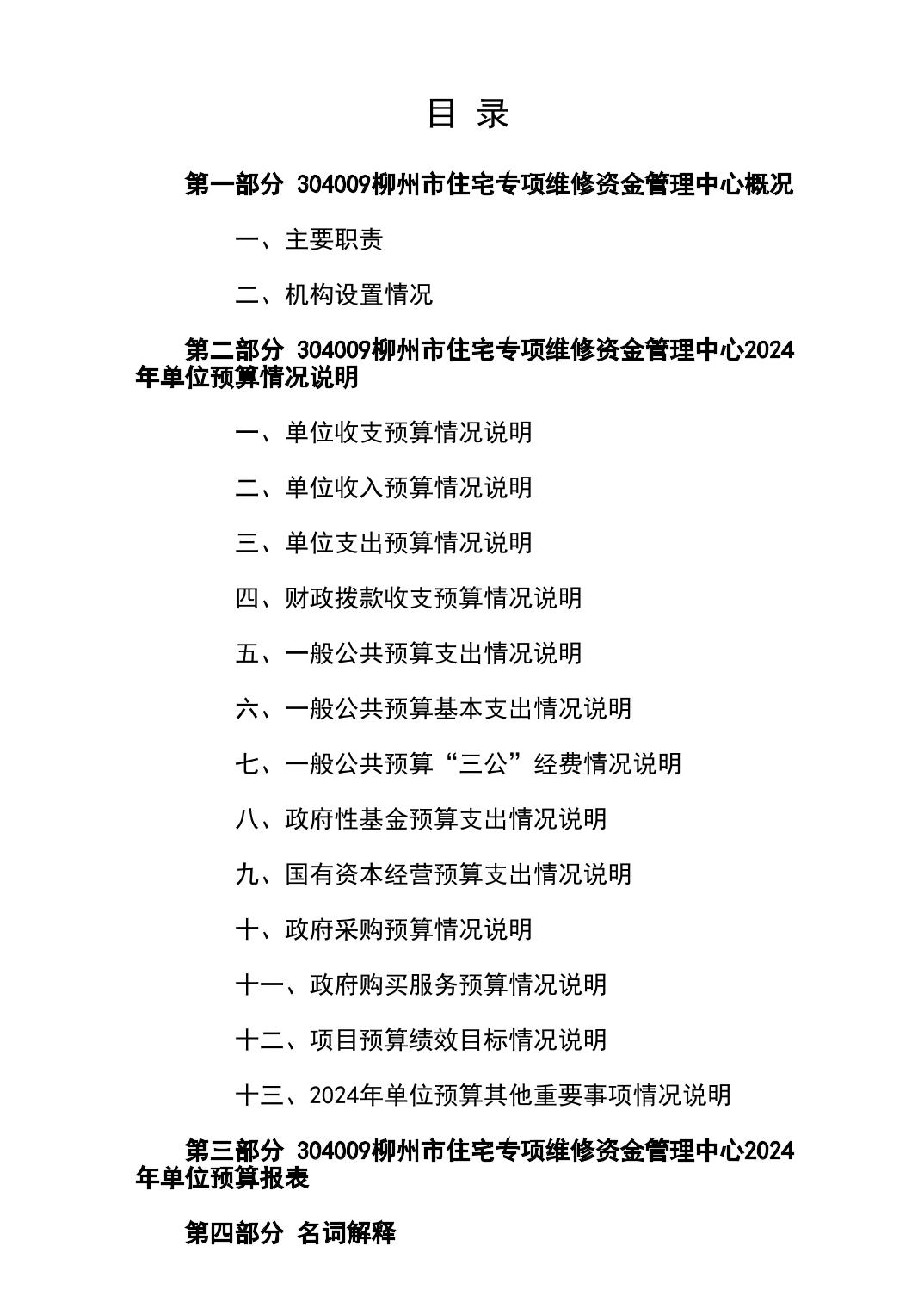 目 录

第一部分 304009柳州市住宅专项维修资金管理中心概况

一、主要职责

二、机构设置情况

第二部分 304009柳州市住宅专项维修资金管理中心2024年单位预算情况说明

一、单位收支预算情况说明

二、单位收入预算情况说明

三、单位支出预算情况说明

四、财政拨款收支预算情况说明

五、一般公共预算支出情况说明

六、一般公共预算基本支出情况说明

七、一般公共预算“三公”经费情况说明

八、政府性基金预算支出情况说明

九、国有资本经营预算支出情况说明

十、政府采购预算情况说明

十一、政府购买服务预算情况说明

十二、项目预算绩效目标情况说明

十三、2024年单位预算其他重要事项情况说明

第三部分 304009柳州市住宅专项维修资金管理中心2024年单位预算报表

第四部分 名词解释